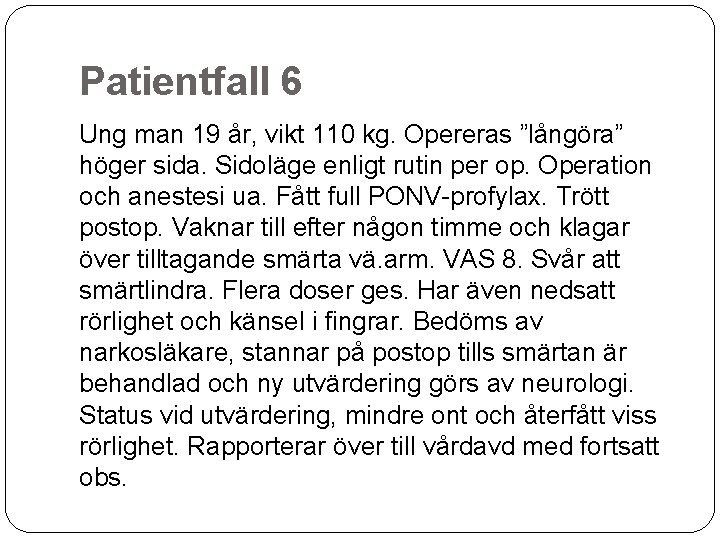 Patientfall 6

Ung man 19 år, vikt 110 kg. Opereras ”långöra” höger sida. Sidoläge enligt rutin per op. Operation och anestesi ua. Fått full PONV-profylax. Trött postop. Vaknar till efter någon timme och klagar över tilltagande smärta vä.arm. VAS 8. Svår att smärtlindra. Flera doser ges. Har även nedsatt rörlighet och känsel i fingrar. Bedöms av narkosläkare, stannar på postop tills smärtan är behandlad och ny utvärdering görs av neurologi. Status vid utvärdering, mindre ont och återfått viss rörlighet. Rapporterar över till vårdavd med fortsatt obs.